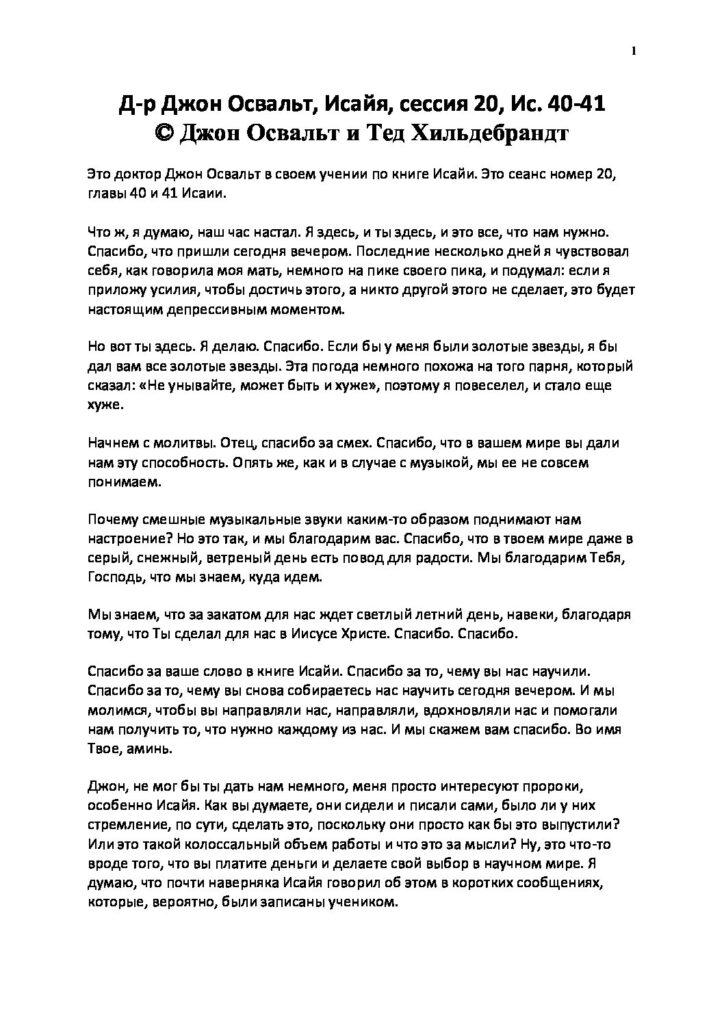 1

Д-р Джон Освальт, Исайя, сессия 20, Ис. 40-41
© Джон Освальт и Тед Хильдебрандт

Это доктор Джон Освальт в своем учении по книге Исайи. Это сеанс номер 20, главы 40 и 41 Исаии.

Что ж, я думаю, наш час настал. Я здесь, и ты здесь, и это все, что нам нужно. Спасибо, что пришли сегодня вечером. Последние несколько дней я чувствовал себя, как говорила моя мать, немного на пике своего пика, и подумал: если я приложу усилия, чтобы достичь этого, а никто другой этого не сделает, это будет настоящим депрессивным моментом.

Но вот ты здесь. Я делаю. Спасибо. Если бы у меня были золотые звезды, я бы дал вам все золотые звезды. Эта погода немного похожа на того парня, который сказал: «Не унывайте, может быть и хуже», поэтому я повеселел, и стало еще хуже.

Начнем с молитвы. Отец, спасибо за смех. Спасибо, что в вашем мире вы дали нам эту способность. Опять же, как и в случае с музыкой, мы ее не совсем понимаем.

Почему смешные музыкальные звуки каким-то образом поднимают нам настроение? Но это так, и мы благодарим вас. Спасибо, что в твоем мире даже в серый, снежный, ветреный день есть повод для радости. Мы благодарим Тебя, Господь, что мы знаем, куда идем.

Мы знаем, что за закатом для нас ждет светлый летний день, навеки, благодаря тому, что Ты сделал для нас в Иисусе Христе. Спасибо. Спасибо.

Спасибо за ваше слово в книге Исайи. Спасибо за то, чему вы нас научили. Спасибо за то, чему вы снова собираетесь нас научить сегодня вечером. И мы молимся, чтобы вы направляли нас, направляли, вдохновляли нас и помогали нам получить то, что нужно каждому из нас. И мы скажем вам спасибо. Во имя Твое, аминь.

Джон, не мог бы ты дать нам немного, меня просто интересуют пророки, особенно Исайя. Как вы думаете, они сидели и писали сами, было ли у них стремление, по сути, сделать это, поскольку они просто как бы это выпустили? Или это такой колоссальный объем работы и что это за мысли? Ну, это что-то вроде того, что вы платите деньги и делаете свой выбор в научном мире. Я думаю, что почти наверняка Исайя говорил об этом в коротких сообщениях, которые, вероятно, были записаны учеником.